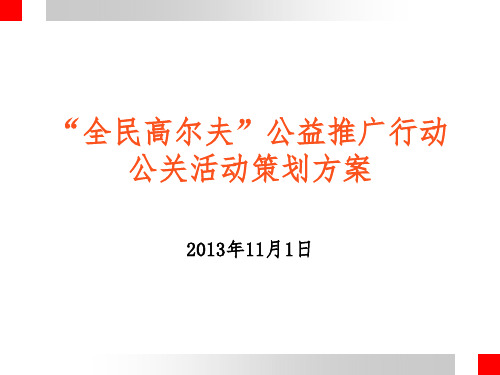 “全民高尔夫”公益推广行动
公关活动策划方案

2013年11月1日